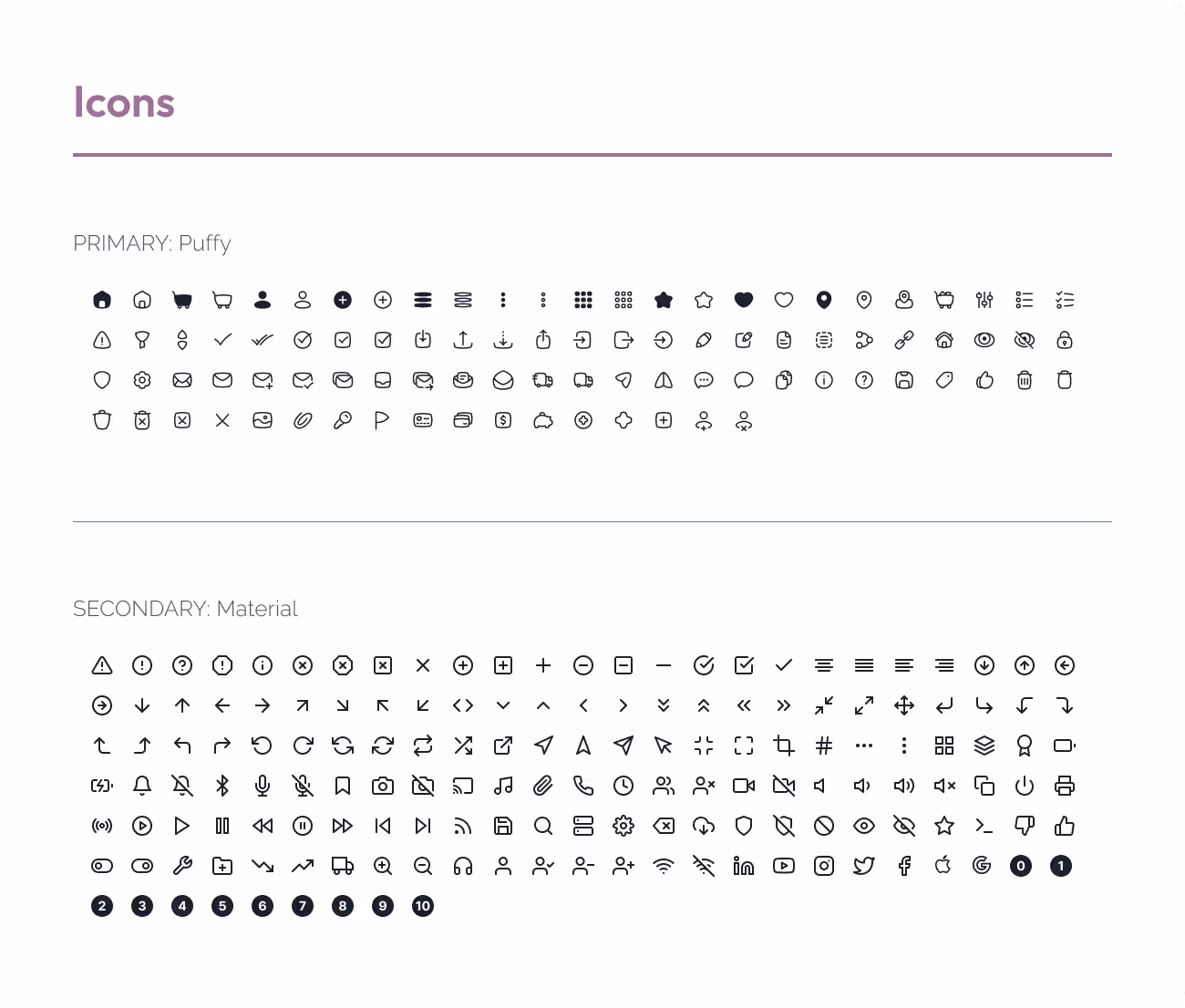 Icons

PRIMARY: Puffy

SECONDARY: Material

0 1 2 3 4 5 6 7 8 9 10